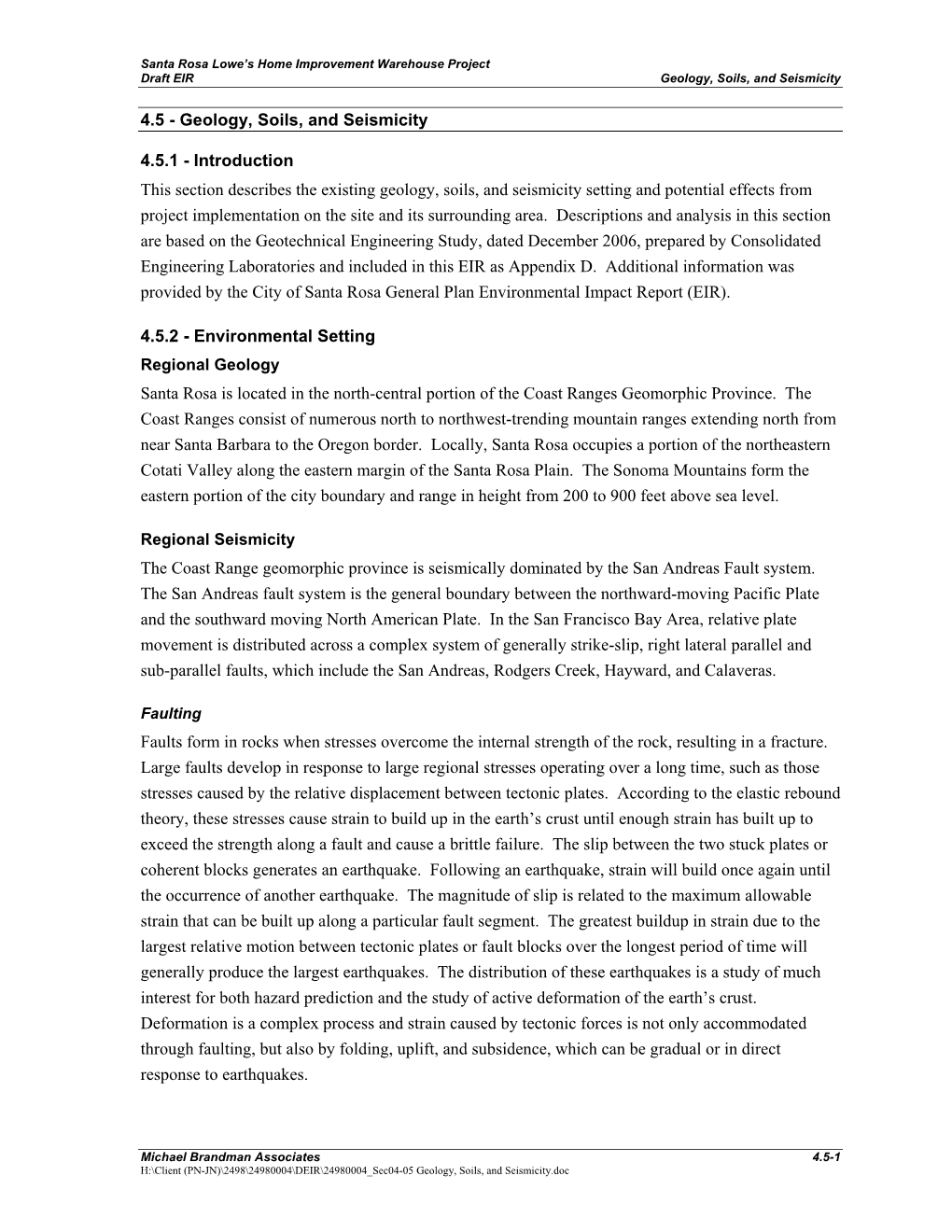 Santa Rosa Lowe's Home Improvement Warehouse Project
Draft EIR
Geology, Soils, and Seismicity

4.5 - Geology, Soils, and Seismicity

4.5.1 - Introduction

This section describes the existing geology, soils, and seismicity setting and potential effects from project implementation on the site and its surrounding area. Descriptions and analysis in this section are based on the Geotechnical Engineering Study, dated December 2006, prepared by Consolidated Engineering Laboratories and included in this EIR as Appendix D. Additional information was provided by the City of Santa Rosa General Plan Environmental Impact Report (EIR).

4.5.2 - Environmental Setting

Regional Geology

Santa Rosa is located in the north-central portion of the Coast Ranges Geomorphic Province. The Coast Ranges consist of numerous north to northwest-trending mountain ranges extending north from near Santa Barbara to the Oregon border. Locally, Santa Rosa occupies a portion of the northeastern Cotati Valley along the eastern margin of the Santa Rosa Plain. The Sonoma Mountains form the eastern portion of the city boundary and range in height from 200 to 900 feet above sea level.

Regional Seismicity

The Coast Range geomorphic province is seismically dominated by the San Andreas Fault system. The San Andreas fault system is the general boundary between the northward-moving Pacific Plate and the southward moving North American Plate. In the San Francisco Bay Area, relative plate movement is distributed across a complex system of generally strike-slip, right lateral parallel and sub-parallel faults, which include the San Andreas, Rodgers Creek, Hayward, and Calaveras.

Faulting

Faults form in rocks when stresses overcome the internal strength of the rock, resulting in a fracture. Large faults develop in response to large regional stresses operating over a long time, such as those stresses caused by the relative displacement between tectonic plates. According to the elastic rebound theory, these stresses cause strain to build up in the earth's crust until enough strain has built up to exceed the strength along a fault and cause a brittle failure. The slip between the two stuck plates or coherent blocks generates an earthquake. Following an earthquake, strain will build once again until the occurrence of another earthquake. The magnitude of slip is related to the maximum allowable strain that can be built up along a particular fault segment. The greatest buildup in strain due to the largest relative motion between tectonic plates or fault blocks over the longest period of time will generally produce the largest earthquakes. The distribution of these earthquakes is a study of much interest for both hazard prediction and the study of active deformation of the earth's crust. Deformation is a complex process and strain caused by tectonic forces is not only accommodated through faulting, but also by folding, uplift, and subsidence, which can be gradual or in direct response to earthquakes.

Michael Brandman Associates
4.5-1
H:\Client (PN-JN)\2498\24980004\DEIR\24980004_Sec04-05 Geology, Soils, and Seismicity.doc